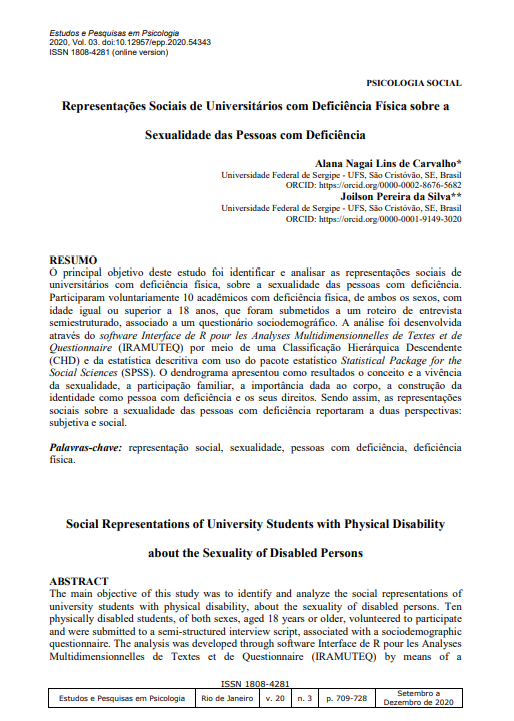 Estudos e Pesquisas em Psicologia
2020, Vol. 03. doi:10.12957/epp.2020.54343
ISSN 1808-4281 (online version)

PSICOLOGIA SOCIAL

Representações Sociais de Universitários com Deficiência Física sobre a Sexualidade das Pessoas com Deficiência

Alana Nagai Lins de Carvalho*
Universidade Federal de Sergipe - UFS, São Cristóvão, SE, Brasil
ORCID: https://orcid.org/0000-0002-8676-5682
Joilson Pereira da Silva**
Universidade Federal de Sergipe - UFS, São Cristóvão, SE, Brasil
ORCID: https://orcid.org/0000-0001-9149-3020

RESUMO
O principal objetivo deste estudo foi identificar e analisar as representações sociais de universitários com deficiência física, sobre a sexualidade das pessoas com deficiência. Participaram voluntariamente 10 acadêmicos com deficiência física, de ambos os sexos, com idade igual ou superior a 18 anos, que foram submetidos a um roteiro de entrevista semiestruturado, associado a um questionário sociodemográfico. A análise foi desenvolvida através do software Interface de R pour les Analyses Multidimensionnelles de Textes et de Questionnaire (IRAMUTEQ) por meio de uma Classificação Hierárquica Descendente (CHD) e da estatística descritiva com uso do pacote estatístico Statistical Package for the Social Sciences (SPSS). O dendrograma apresentou como resultados o conceito e a vivência da sexualidade, a participação familiar, a importância dada ao corpo, a construção da identidade como pessoa com deficiência e os seus direitos. Sendo assim, as representações sociais sobre a sexualidade das pessoas com deficiência reportaram a duas perspectivas: subjetiva e social.

Palavras-chave: representação social, sexualidade, pessoas com deficiência, deficiência física.

Social Representations of University Students with Physical Disability about the Sexuality of Disabled Persons

ABSTRACT
The main objective of this study was to identify and analyze the social representations of university students with physical disability, about the sexuality of disabled persons. Ten physically disabled students, of both sexes, aged 18 years or older, volunteered to participate and were submitted to a semi-structured interview script, associated with a sociodemographic questionnaire. The analysis was developed through software Interface de R pour les Analyses Multidimensionnelles de Textes et de Questionnaire (IRAMUTEQ) by means of a

ISSN 1808-4281

| Estudos e Pesquisas em Psicologia | Rio de Janeiro | v. 20 | n. 3 | p. 709-728 | Setembro a Dezembro de 2020 |
|---|---|---|---|---|---|